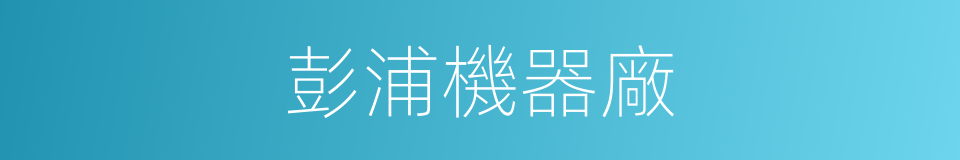 彭浦機器廠